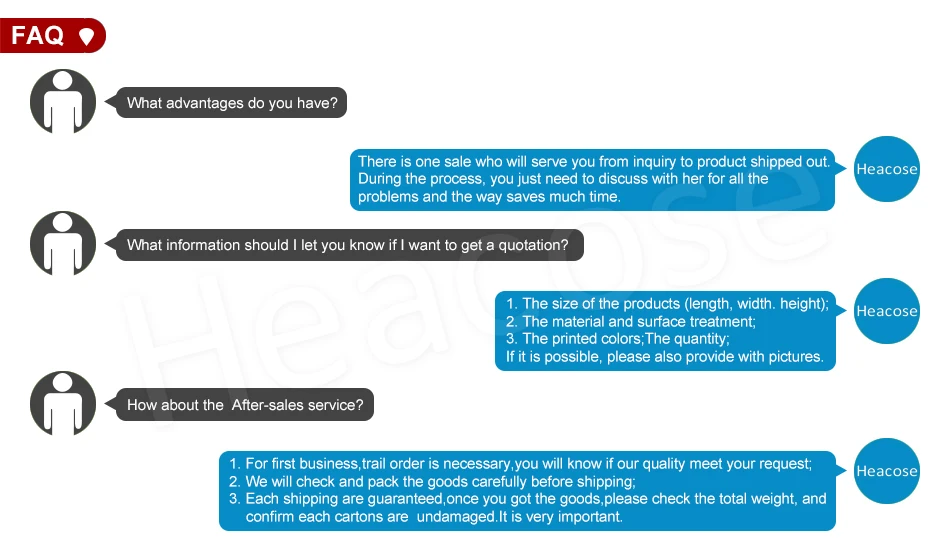 FAQ

What advantages do you have?

There is one sale who will serve you from inquiry to product shipped out. During the process, you just need to discuss with her for all the problems and the way saves much time.

Heacose

What information should I let you know if I want to get a quotation?

1. The size of the products (length, width. height);
2. The material and surface treatment;
3. The printed colors;The quantity;
If it is possible, please also provide with pictures.

Heacose

How about the After-sales service?

1. For first business,trail order is necessary,you will know if our quality meet your request;
2. We will check and pack the goods carefully before shipping;
3. Each shipping are guaranteed,once you got the goods,please check the total weight, and confirm each cartons are undamaged.It is very important.

Heacose

Heacose